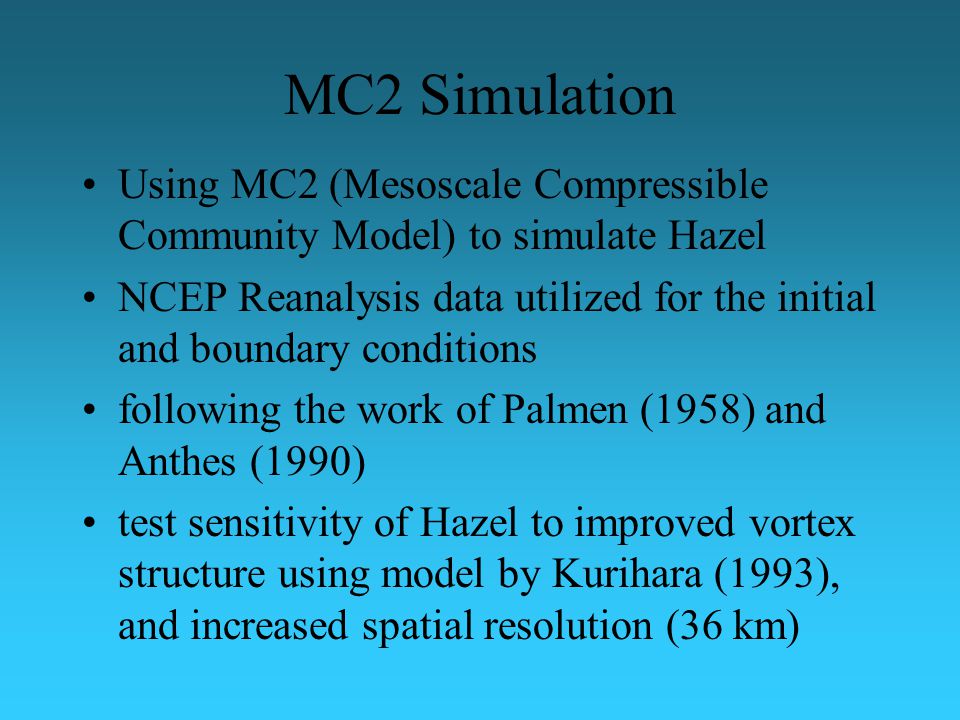 MC2 Simulation

• Using MC2 (Mesoscale Compressible Community Model) to simulate Hazel

• NCEP Reanalysis data utilized for the initial and boundary conditions

• following the work of Palmen (1958) and Anthes (1990)

• test sensitivity of Hazel to improved vortex structure using model by Kurihara (1993), and increased spatial resolution (36 km)